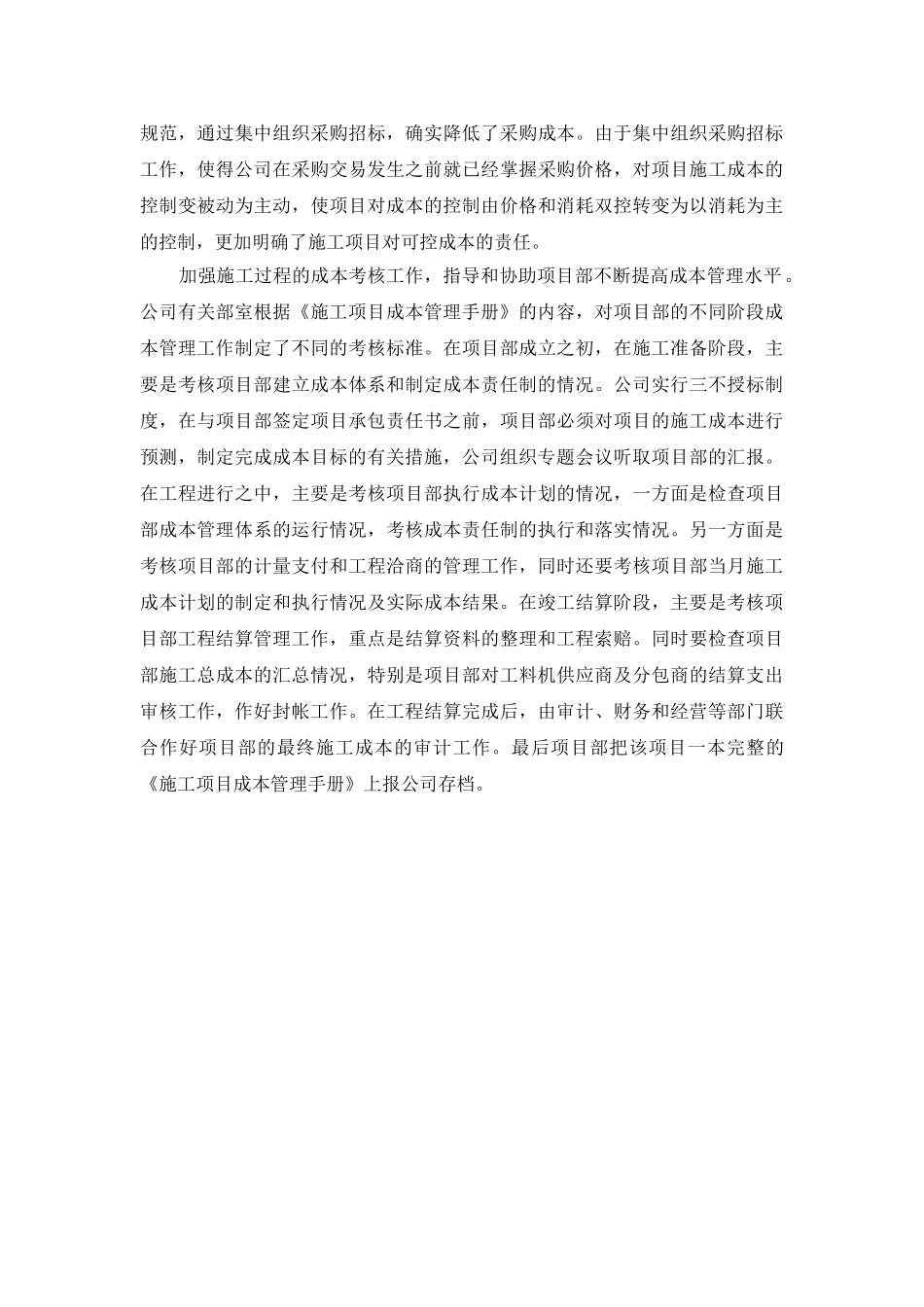 规范，通过集中组织采购招标，确实降低了采购成本。由于集中组织采购招标工作，使得公司在采购交易发生之前就已经掌握采购价格，对项目施工成本的控制变被动为主动，使项目对成本的控制由价格和消耗双控转变为以消耗为主的控制，更加明确了施工项目对可控成本的责任。

加强施工过程的成本考核工作，指导和协助项目部不断提高成本管理水平。公司有关部室根据《施工项目成本管理手册》的内容，对项目部的不同阶段成本管理工作制定了不同的考核标准。在项目部成立之初，在施工准备阶段，主要是考核项目部建立成本体系和制定成本责任制的情况。公司实行三不授标制度，在与项目部签定项目承包责任书之前，项目部必须对项目的施工成本进行预测，制定完成成本目标的有关措施，公司组织专题会议听取项目部的汇报。在工程进行之中，主要是考核项目部执行成本计划的情况，一方面是检查项目部成本管理体系的运行情况，考核成本责任制的执行和落实情况。另一方面是考核项目部的计量支付和工程洽商的管理工作，同时还要考核项目部当月施工成本计划的制定和执行情况及实际成本结果。在竣工结算阶段，主要是考核项目部工程结算管理工作，重点是结算资料的整理和工程索赔。同时要检查项目部施工总成本的汇总情况，特别是项目部对工料机供应商及分包商的结算支出审核工作，作好封帐工作。在工程结算完成后，由审计、财务和经营等部门联合作好项目部的最终施工成本的审计工作。最后项目部把该项目一本完整的《施工项目成本管理手册》上报公司存档。